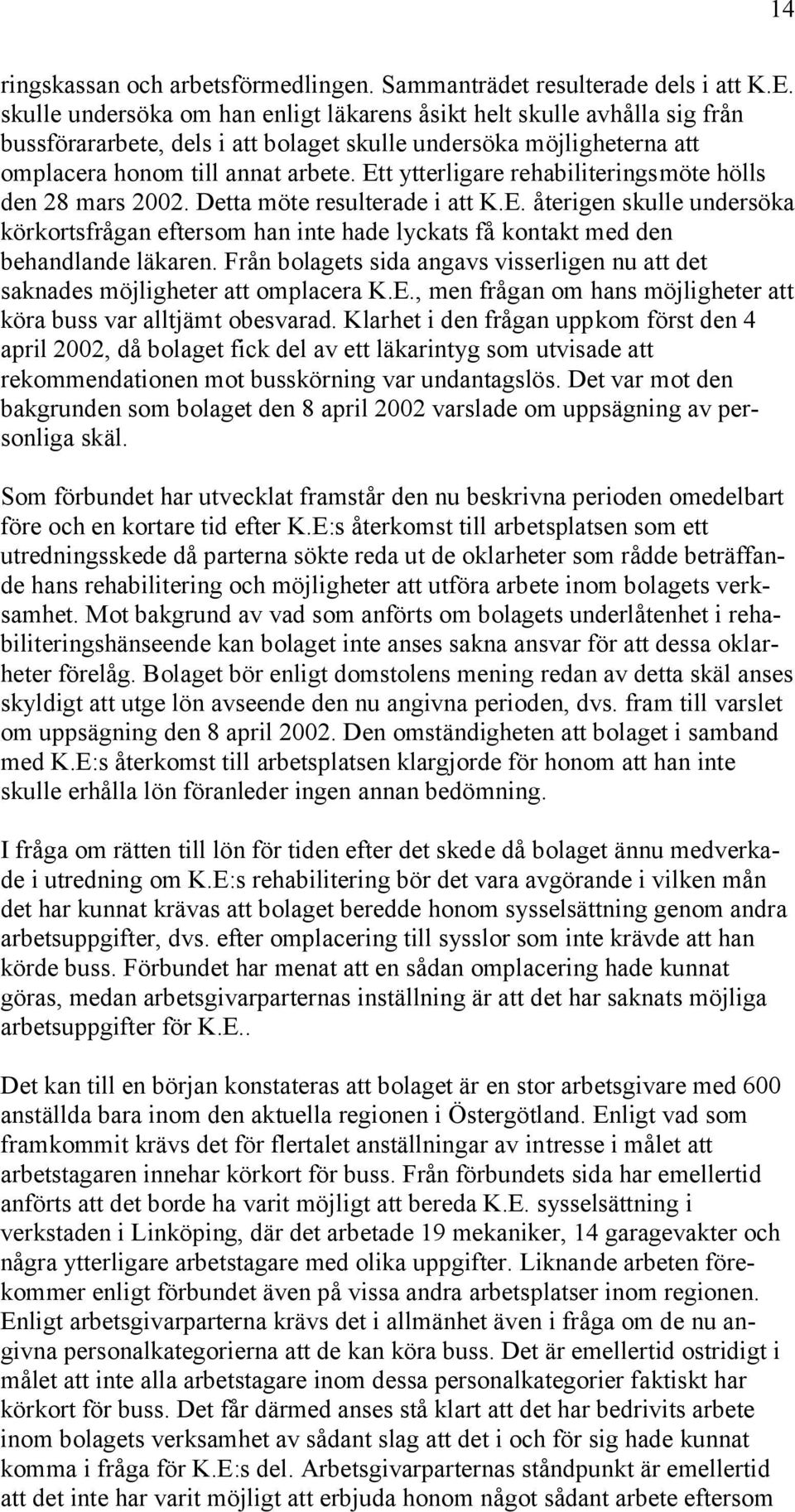 14

ringskassan och arbetsförmedlingen. Sammanträdet resulterade dels i att K.E. skulle undersöka om han enligt läkarens åsikt helt skulle avhålla sig från bussförararbete, dels i att bolaget skulle undersöka möjligheterna att omplacera honom till annat arbete. Ett ytterligare rehabiliteringsmöte hölls den 28 mars 2002. Detta möte resulterade i att K.E. återigen skulle undersöka körkortsfrågan eftersom han inte hade lyckats få kontakt med den behandlande läkaren. Från bolagets sida angavs visserligen nu att det saknades möjligheter att omplacera K.E., men frågan om hans möjligheter att köra buss var alltjämt obesvarad. Klarhet i den frågan uppkom först den 4 april 2002, då bolaget fick del av ett läkarintyg som utvisade att rekommendationen mot busskörning var undantagslös. Det var mot den bakgrunden som bolaget den 8 april 2002 varslade om uppsägning av personliga skäl.

Som förbundet har utvecklat framstår den nu beskrivna perioden omedelbart före och en kortare tid efter K.E:s återkomst till arbetsplatsen som ett utredningsskede då parterna sökte reda ut de oklarheter som rådde beträffande hans rehabilitering och möjligheter att utföra arbete inom bolagets verksamhet. Mot bakgrund av vad som anförts om bolagets underlåtenhet i rehabiliteringshänseende kan bolaget inte anses sakna ansvar för att dessa oklarheter förelåg. Bolaget bör enligt domstolens mening redan av detta skäl anses skyldigt att utge lön avseende den nu angivna perioden, dvs. fram till varslet om uppsägning den 8 april 2002. Den omständigheten att bolaget i samband med K.E:s återkomst till arbetsplatsen klargjorde för honom att han inte skulle erhålla lön föranleder ingen annan bedömning.

I fråga om rätten till lön för tiden efter det skede då bolaget ännu medverkade i utredning om K.E:s rehabilitering bör det vara avgörande i vilken mån det har kunnat krävas att bolaget beredde honom sysselsättning genom andra arbetsuppgifter, dvs. efter omplacering till sysslor som inte krävde att han körde buss. Förbundet har menat att en sådan omplacering hade kunnat göras, medan arbetsgivarparternas inställning är att det har saknats möjliga arbetsuppgifter för K.E..

Det kan till en början konstateras att bolaget är en stor arbetsgivare med 600 anställda bara inom den aktuella regionen i Östergötland. Enligt vad som framkommit krävs det för flertalet anställningar av intresse i målet att arbetstagaren innehar körkort för buss. Från förbundets sida har emellertid anförts att det borde ha varit möjligt att bereda K.E. sysselsättning i verkstaden i Linköping, där det arbetade 19 mekaniker, 14 garagevakter och några ytterligare arbetstagare med olika uppgifter. Liknande arbeten förekommer enligt förbundet även på vissa andra arbetsplatser inom regionen. Enligt arbetsgivarparterna krävs det i allmänhet även i fråga om de nu angivna personalkategorierna att de kan köra buss. Det är emellertid ostridigt i målet att inte alla arbetstagare inom dessa personalkategorier faktiskt har körkort för buss. Det får därmed anses stå klart att det har bedrivits arbete inom bolagets verksamhet av sådant slag att det i och för sig hade kunnat komma i fråga för K.E:s del. Arbetsgivarparternas ståndpunkt är emellertid att det inte har varit möjligt att erbjuda honom något sådant arbete eftersom